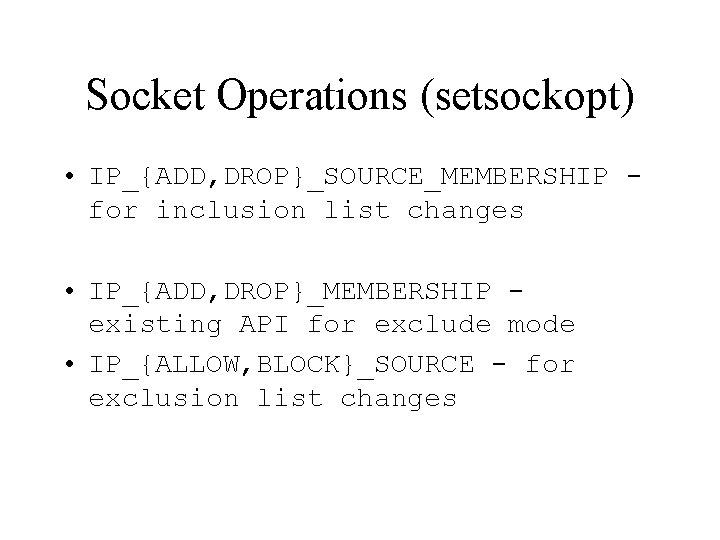 Socket Operations (setsockopt)

• IP_{ADD,DROP}_SOURCE_MEMBERSHIP - for inclusion list changes

• IP_{ADD,DROP}_MEMBERSHIP - existing API for exclude mode

• IP_{ALLOW,BLOCK}_SOURCE - for exclusion list changes